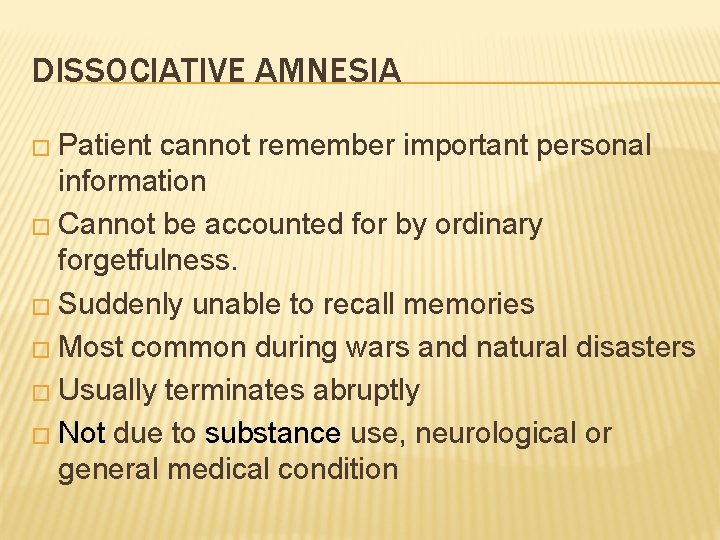 DISSOCIATIVE AMNESIA

□ Patient cannot remember important personal information

□ Cannot be accounted for by ordinary forgetfulness.

□ Suddenly unable to recall memories

□ Most common during wars and natural disasters

□ Usually terminates abruptly

□ Not due to substance use, neurological or general medical condition